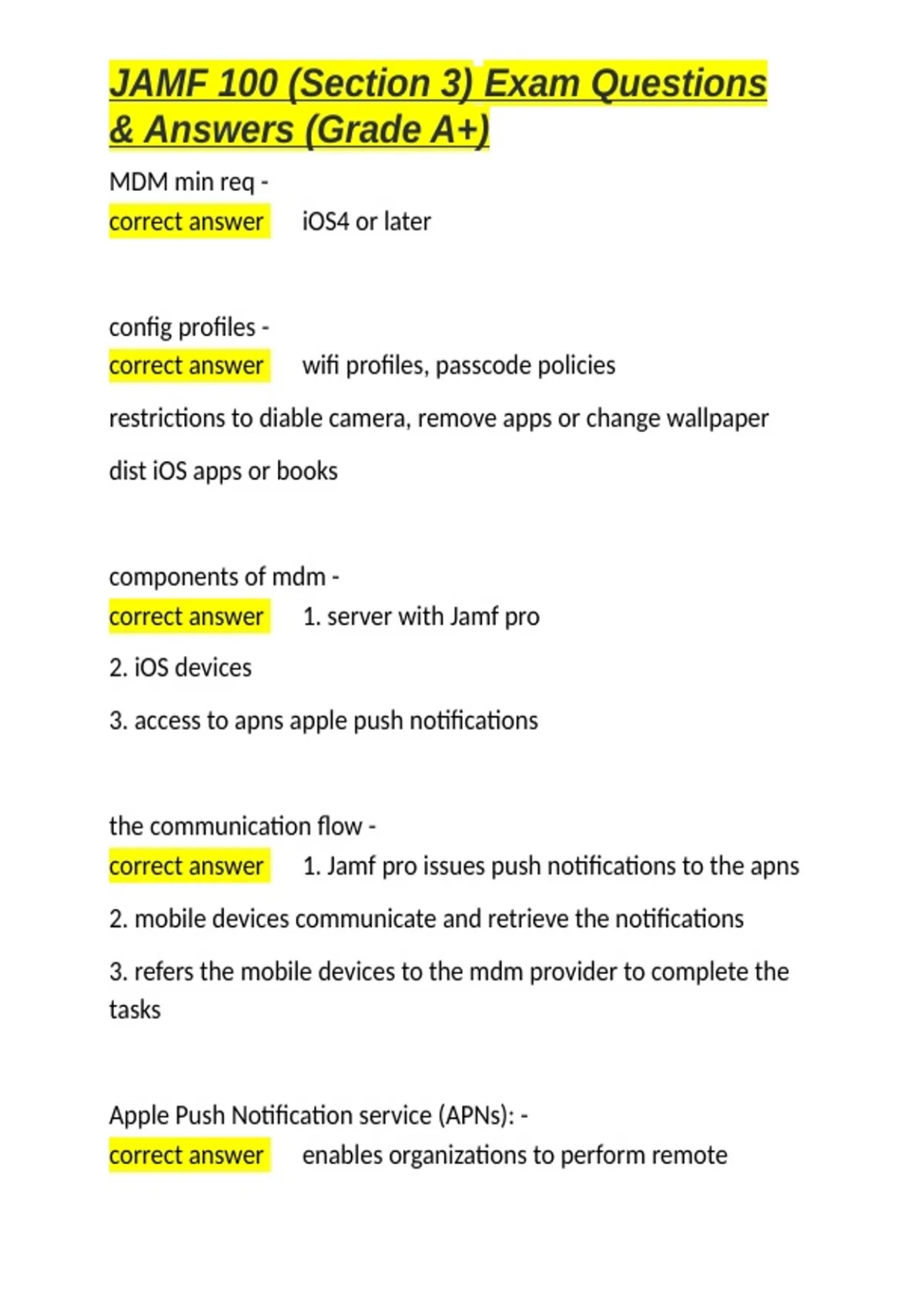 JAMF 100 (Section 3) Exam Questions & Answers (Grade A+)

MDM min req -
correct answer iOS4 or later

config profiles -
correct answer wifi profiles, passcode policies

restrictions to diable camera, remove apps or change wallpaper

dist iOS apps or books

components of mdm -
correct answer 1. server with Jamf pro

2. iOS devices

3. access to apns apple push notifications

the communication flow -
correct answer 1. Jamf pro issues push notifications to the apns

2. mobile devices communicate and retrieve the notifications

3. refers the mobile devices to the mdm provider to complete the tasks

Apple Push Notification service (APNs): -
correct answer enables organizations to perform remote